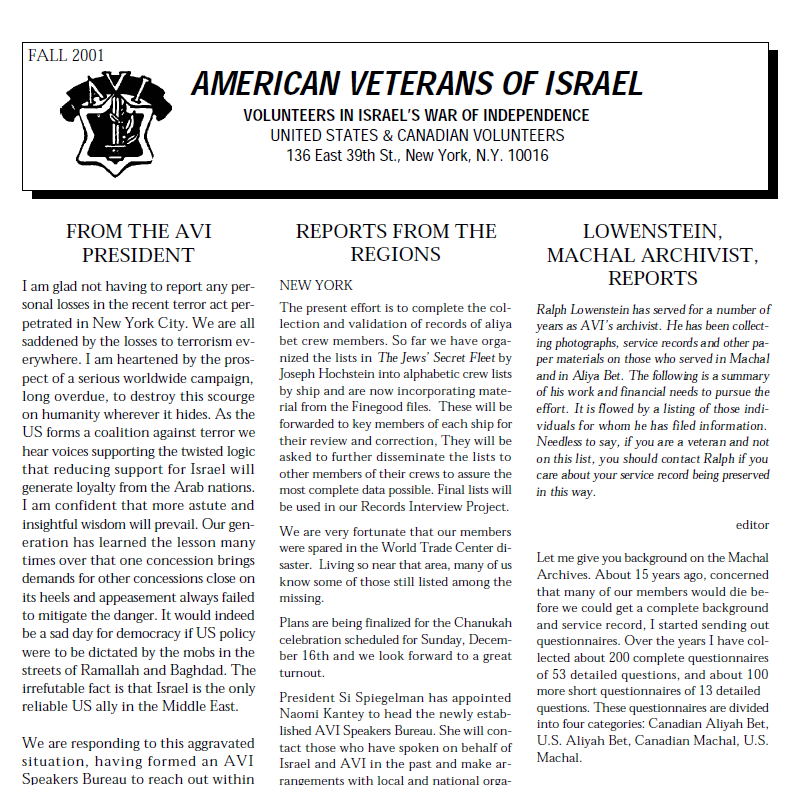 FALL 2001

AVI

AMERICAN VETERANS OF ISRAEL

VOLUNTEERS IN ISRAEL'S WAR OF INDEPENDENCE
UNITED STATES & CANADIAN VOLUNTEERS
136 East 39th St., New York, N.Y. 10016

FROM THE AVI PRESIDENT

I am glad not having to report any personal losses in the recent terror act perpetrated in New York City. We are all saddened by the losses to terrorism everywhere. I am heartened by the prospect of a serious worldwide campaign, long overdue, to destroy this scourge on humanity wherever it hides. As the US forms a coalition against terror we hear voices supporting the twisted logic that reducing support for Israel will generate loyalty from the Arab nations. I am confident that more astute and insightful wisdom will prevail. Our generation has learned the lesson many times over that one concession brings demands for other concessions close on its heels and appeasement always failed to mitigate the danger. It would indeed be a sad day for democracy if US policy were to be dictated by the mobs in the streets of Ramallah and Baghdad. The irrefutable fact is that Israel is the only reliable US ally in the Middle East.

We are responding to this aggravated situation, having formed an AVI Speakers Bureau to reach out within

REPORTS FROM THE REGIONS

NEW YORK

The present effort is to complete the collection and validation of records of aliya bet crew members. So far we have organized the lists in The Jews' Secret Fleet by Joseph Hochstein into alphabetic crew lists by ship and are now incorporating material from the Finegood files. These will be forwarded to key members of each ship for their review and correction, They will be asked to further disseminate the lists to other members of their crews to assure the most complete data possible. Final lists will be used in our Records Interview Project.

We are very fortunate that our members were spared in the World Trade Center disaster. Living so near that area, many of us know some of those still listed among the missing.

Plans are being finalized for the Chanukah celebration scheduled for Sunday, December 16th and we look forward to a great turnout.

President Si Spiegelman has appointed Naomi Kantey to head the newly established AVI Speakers Bureau. She will contact those who have spoken on behalf of Israel and AVI in the past and make arrangements with local and national orga-

LOWENSTEIN, MACHAL ARCHIVIST, REPORTS

Ralph Lowenstein has served for a number of years as AVI's archivist. He has been collecting photographs, service records and other paper materials on those who served in Machal and in Aliya Bet. The following is a summary of his work and financial needs to pursue the effort. It is flowed by a listing of those individuals for whom he has filed information. Needless to say, if you are a veteran and not on this list, you should contact Ralph if you care about your service record being preserved in this way.

editor

Let me give you background on the Machal Archives. About 15 years ago, concerned that many of our members would die before we could get a complete background and service record, I started sending out questionnaires. Over the years I have collected about 200 complete questionnaires of 53 detailed questions, and about 100 more short questionnaires of 13 detailed questions. These questionnaires are divided into four categories: Canadian Aliyah Bet, U.S. Aliyah Bet, Canadian Machal, U.S. Machal.